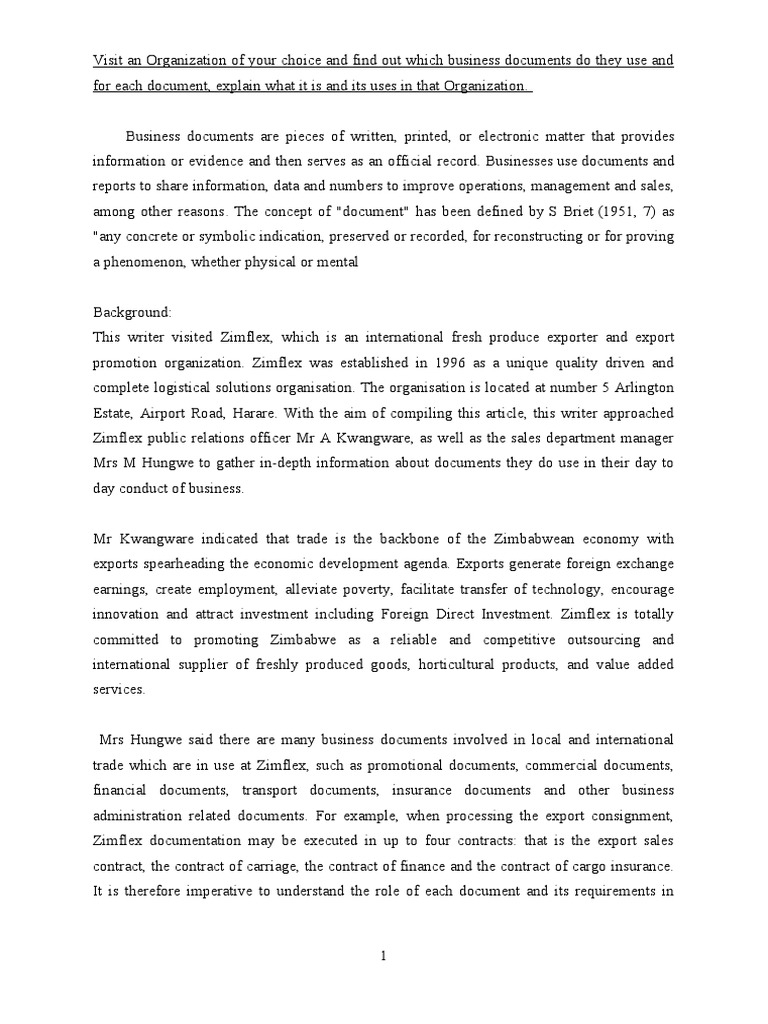 Visit an Organization of your choice and find out which business documents do they use and for each document, explain what it is and its uses in that Organization.

Business documents are pieces of written, printed, or electronic matter that provides information or evidence and then serves as an official record. Businesses use documents and reports to share information, data and numbers to improve operations, management and sales, among other reasons. The concept of "document" has been defined by S Briet (1951, 7) as "any concrete or symbolic indication, preserved or recorded, for reconstructing or for proving a phenomenon, whether physical or mental

Background:
This writer visited Zimflex, which is an international fresh produce exporter and export promotion organization. Zimflex was established in 1996 as a unique quality driven and complete logistical solutions organisation. The organisation is located at number 5 Arlington Estate, Airport Road, Harare. With the aim of compiling this article, this writer approached Zimflex public relations officer Mr A Kwangware, as well as the sales department manager Mrs M Hungwe to gather in-depth information about documents they do use in their day to day conduct of business.

Mr Kwangware indicated that trade is the backbone of the Zimbabwean economy with exports spearheading the economic development agenda. Exports generate foreign exchange earnings, create employment, alleviate poverty, facilitate transfer of technology, encourage innovation and attract investment including Foreign Direct Investment. Zimflex is totally committed to promoting Zimbabwe as a reliable and competitive outsourcing and international supplier of freshly produced goods, horticultural products, and value added services.

Mrs Hungwe said there are many business documents involved in local and international trade which are in use at Zimflex, such as promotional documents, commercial documents, financial documents, transport documents, insurance documents and other business administration related documents. For example, when processing the export consignment, Zimflex documentation may be executed in up to four contracts: that is the export sales contract, the contract of carriage, the contract of finance and the contract of cargo insurance. It is therefore imperative to understand the role of each document and its requirements in

1